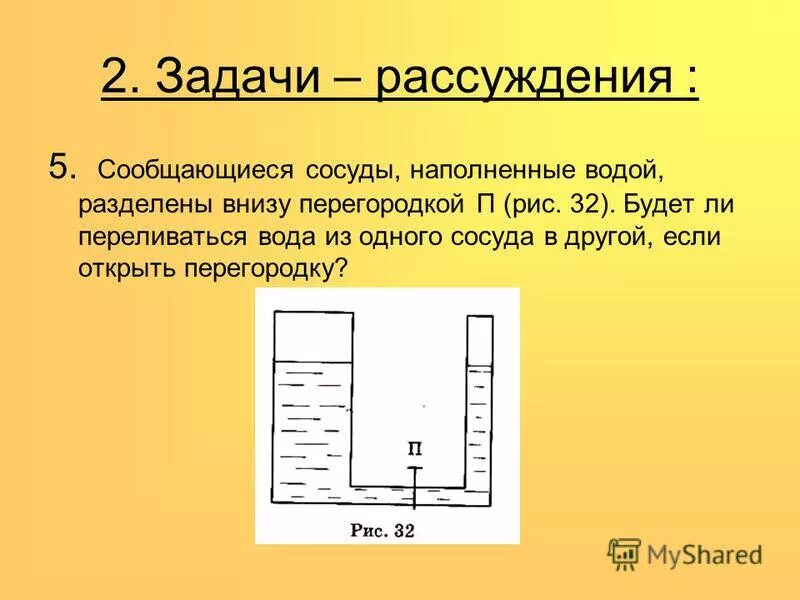 2. Задачи – рассуждения :

5. Сообщающиеся сосуды, наполненные водой, разделены внизу перегородкой П (рис. 32). Будет ли переливаться вода из одного сосуда в другой, если открыть перегородку?

П

Рис. 32

MyShared